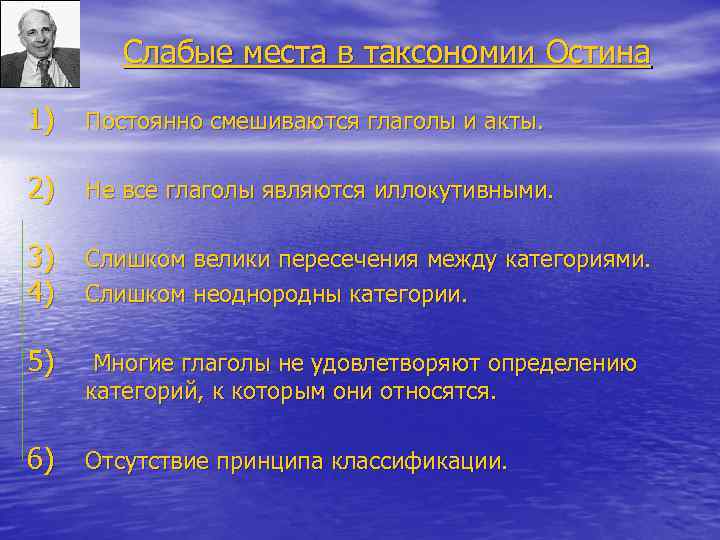 Слабые места в таксономии Остина

1) Постоянно смешиваются глаголы и акты.

2) Не все глаголы являются иллокутивными.

3) Слишком велики пересечения между категориями.
4) Слишком неоднородны категории.

5) Многие глаголы не удовлетворяют определению категорий, к которым они относятся.

6) Отсутствие принципа классификации.